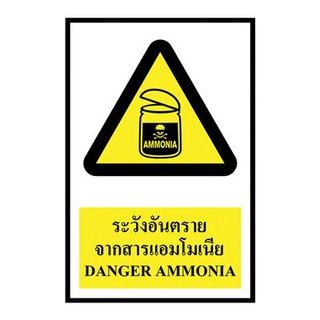 AMMONIA

ระวังอันตราย
จากสารแอมโมเนีย
DANGER AMMONIA